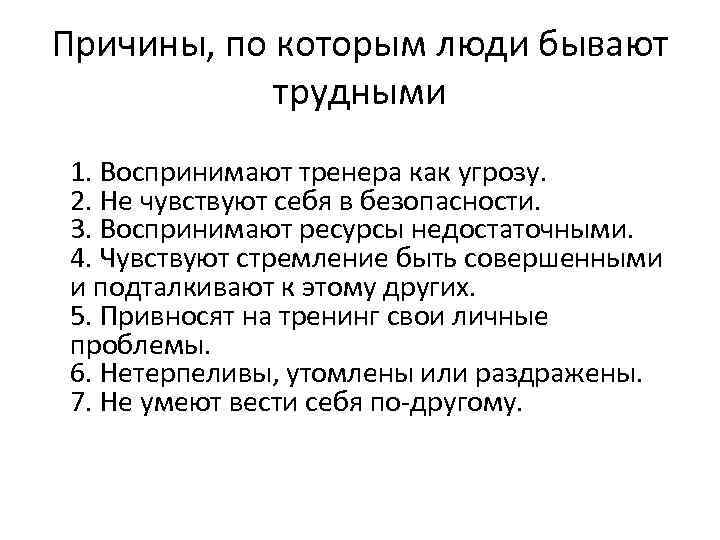 Причины, по которым люди бывают трудными

1. Воспринимают тренера как угрозу.
2. Не чувствуют себя в безопасности.
3. Воспринимают ресурсы недостаточными.
4. Чувствуют стремление быть совершенными и подталкивают к этому других.
5. Привносят на тренинг свои личные проблемы.
6. Нетерпеливы, утомлены или раздражены.
7. Не умеют вести себя по-другому.